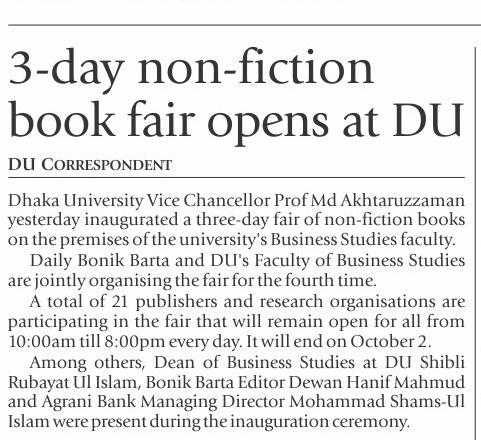 3-day non-fiction book fair opens at DU

DU CORRESPONDENT

Dhaka University Vice Chancellor Prof Md Akhtaruzzaman yesterday inaugurated a three-day fair of non-fiction books on the premises of the university's Business Studies faculty.

Daily Bonik Barta and DU's Faculty of Business Studies are jointly organising the fair for the fourth time.

A total of 21 publishers and research organisations are participating in the fair that will remain open for all from 10:00am till 8:00pm every day. It will end on October 2.

Among others, Dean of Business Studies at DU Shibli Rubayat Ul Islam, Bonik Barta Editor Dewan Hanif Mahmud and Agrani Bank Managing Director Mohammad Shams-Ul Islam were present during the inauguration ceremony.